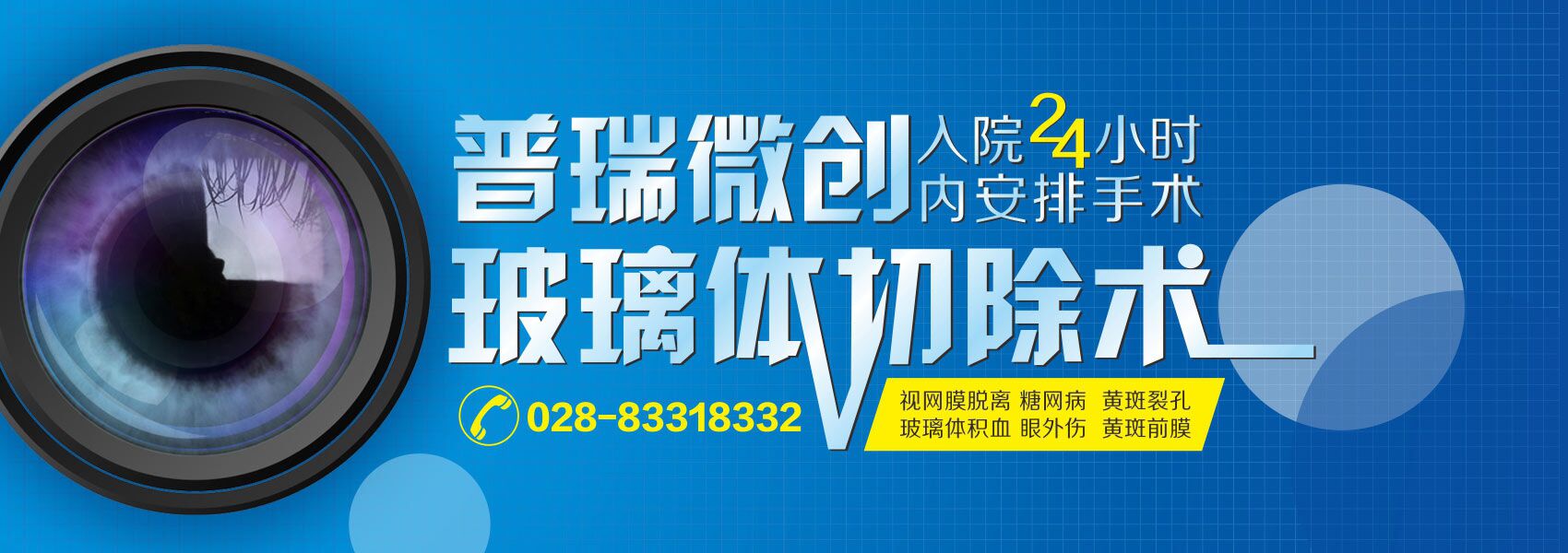 普瑞微创 入院24小时内安排手术

玻璃体切除术

028-83318332

视网膜脱离 糖网病 黄斑裂孔
玻璃体积血 眼外伤 黄斑前膜